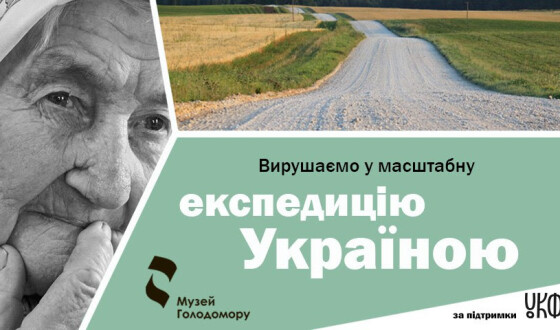 Вирушаємо у масштабну

експедицію Україною

Музей Голодомору

за підтримки

УКФ